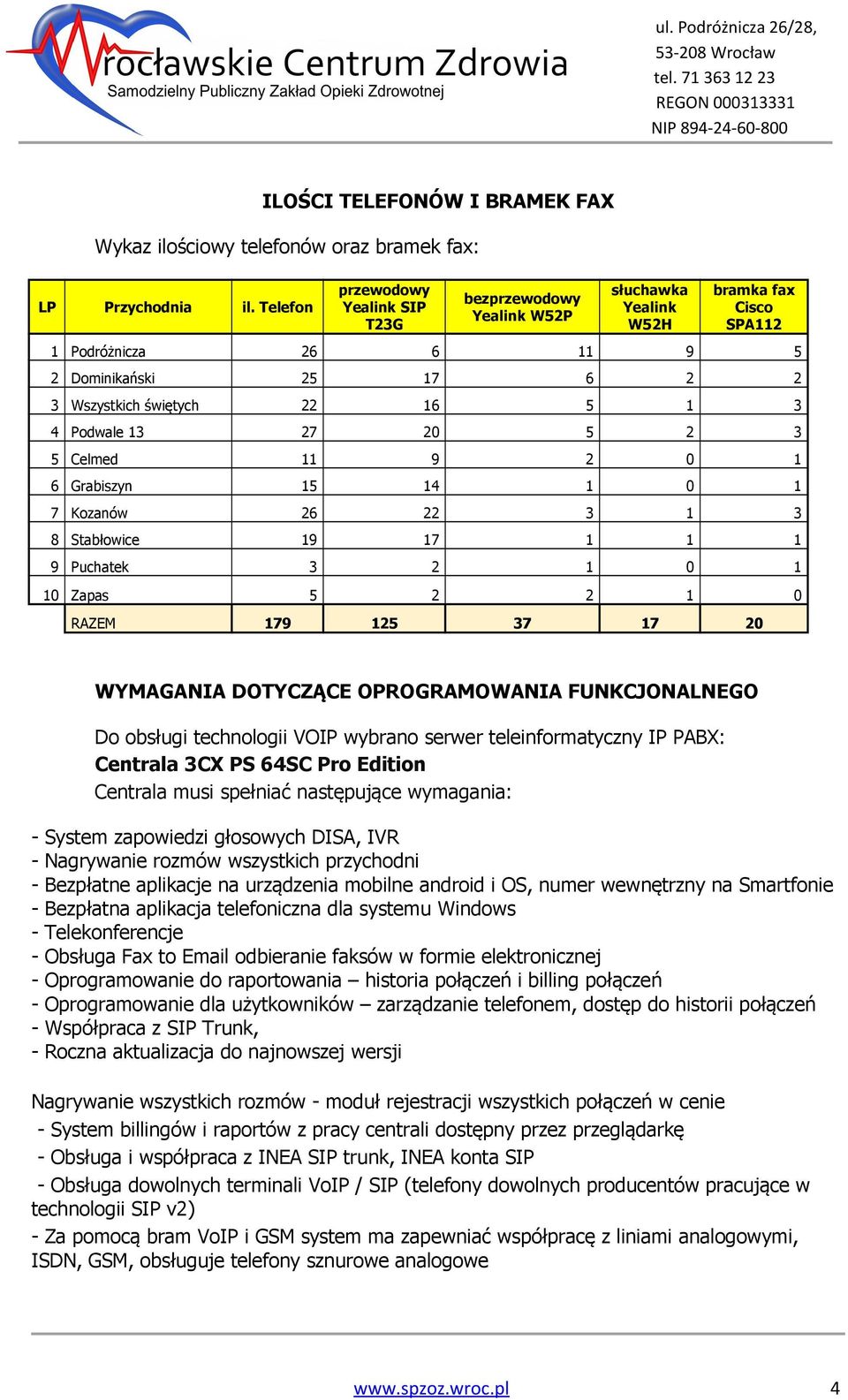 Wrocławskie Centrum Zdrowia
Samodzielny Publiczny Zakład Opieki Zdrowotnej

ul. Podróżnicza 26/28,
53-208 Wrocław
tel. 71 363 12 23
REGON 000313331
NIP 894-24-60-800

ILOŚCI TELEFONÓW I BRAMEK FAX

Wykaz ilościowy telefonów oraz bramek fax:

| LP | Przychodnia | il. Telefon | przewodowy Yealink SIP T23G | bezprzewodowy Yealink W52P | słuchawka Yealink W52H | bramka fax Cisco SPA112 |
|---|---|---|---|---|---|---|
| 1 | Podróżnicza | 26 | 6 | 11 | 9 | 5 |
| 2 | Dominikański | 25 | 17 | 6 | 2 | 2 |
| 3 | Wszystkich świętych | 22 | 16 | 5 | 1 | 3 |
| 4 | Podwale 13 | 27 | 20 | 5 | 2 | 3 |
| 5 | Celmed | 11 | 9 | 2 | 0 | 1 |
| 6 | Grabiszyn | 15 | 14 | 1 | 0 | 1 |
| 7 | Kozanów | 26 | 22 | 3 | 1 | 3 |
| 8 | Stabłowice | 19 | 17 | 1 | 1 | 1 |
| 9 | Puchatek | 3 | 2 | 1 | 0 | 1 |
| 10 | Zapas | 5 | 2 | 2 | 1 | 0 |
| | RAZEM | 179 | 125 | 37 | 17 | 20 |

WYMAGANIA DOTYCZĄCE OPROGRAMOWANIA FUNKCJONALNEGO

Do obsługi technologii VOIP wybrano serwer teleinformatyczny IP PABX:
Centrala 3CX PS 64SC Pro Edition
Centrala musi spełniać następujące wymagania:

- System zapowiedzi głosowych DISA, IVR
- Nagrywanie rozmów wszystkich przychodni
- Bezpłatne aplikacje na urządzenia mobilne android i OS, numer wewnętrzny na Smartfonie
- Bezpłatna aplikacja telefoniczna dla systemu Windows
- Telekonferencje
- Obsługa Fax to Email odbieranie faksów w formie elektronicznej
- Oprogramowanie do raportowania – historia połączeń i billing połączeń
- Oprogramowanie dla użytkowników – zarządzanie telefonem, dostęp do historii połączeń
- Współpraca z SIP Trunk,
- Roczna aktualizacja do najnowszej wersji

Nagrywanie wszystkich rozmów - moduł rejestracji wszystkich połączeń w cenie
- System billingów i raportów z pracy centrali dostępny przez przeglądarkę
- Obsługa i współpraca z INEA SIP trunk, INEA konta SIP
- Obsługa dowolnych terminali VoIP / SIP (telefony dowolnych producentów pracujące w technologii SIP v2)
- Za pomocą bram VoIP i GSM system ma zapewniać współpracę z liniami analogowymi, ISDN, GSM, obsługuje telefony sznurowe analogowe

www.spzoz.wroc.pl 4